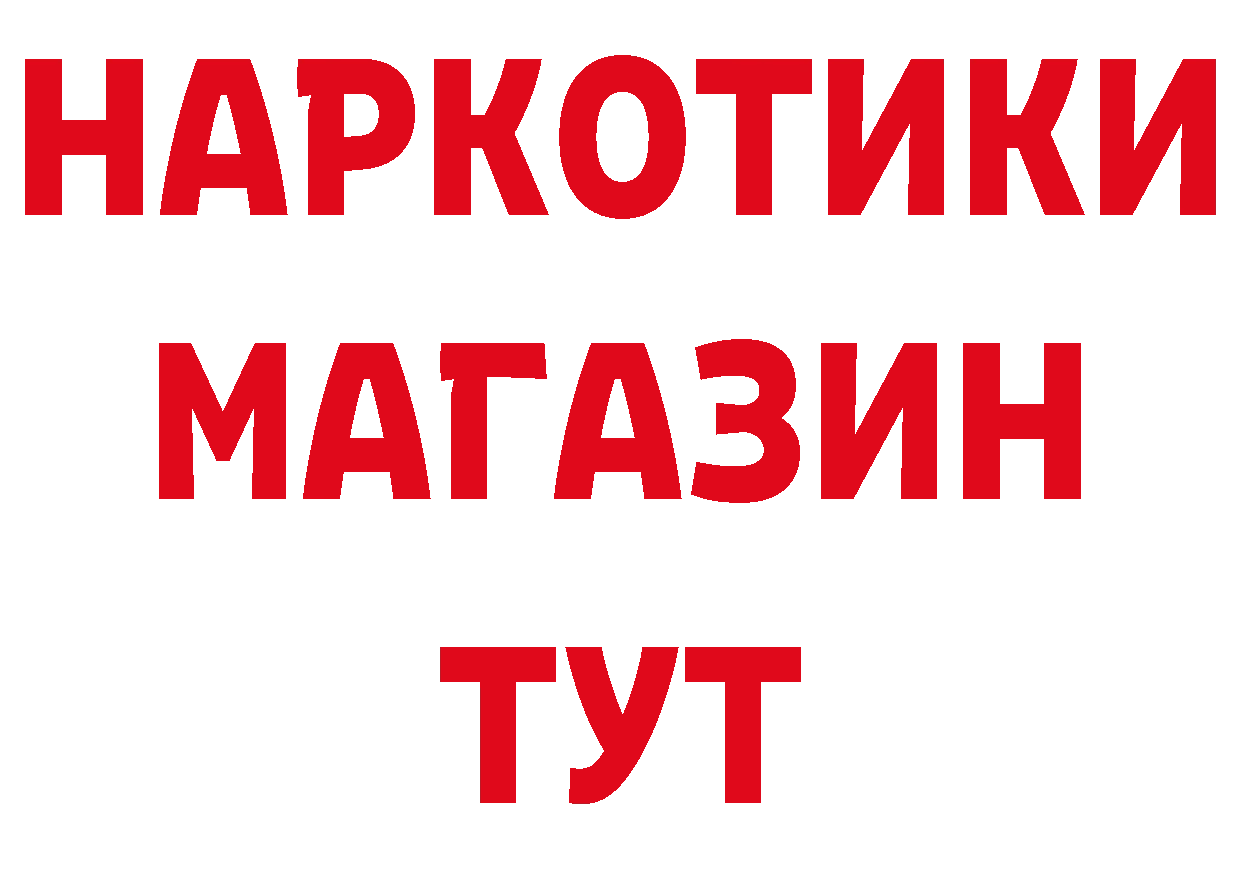 НАРКОТИКИ МАГАЗИН ТУТ